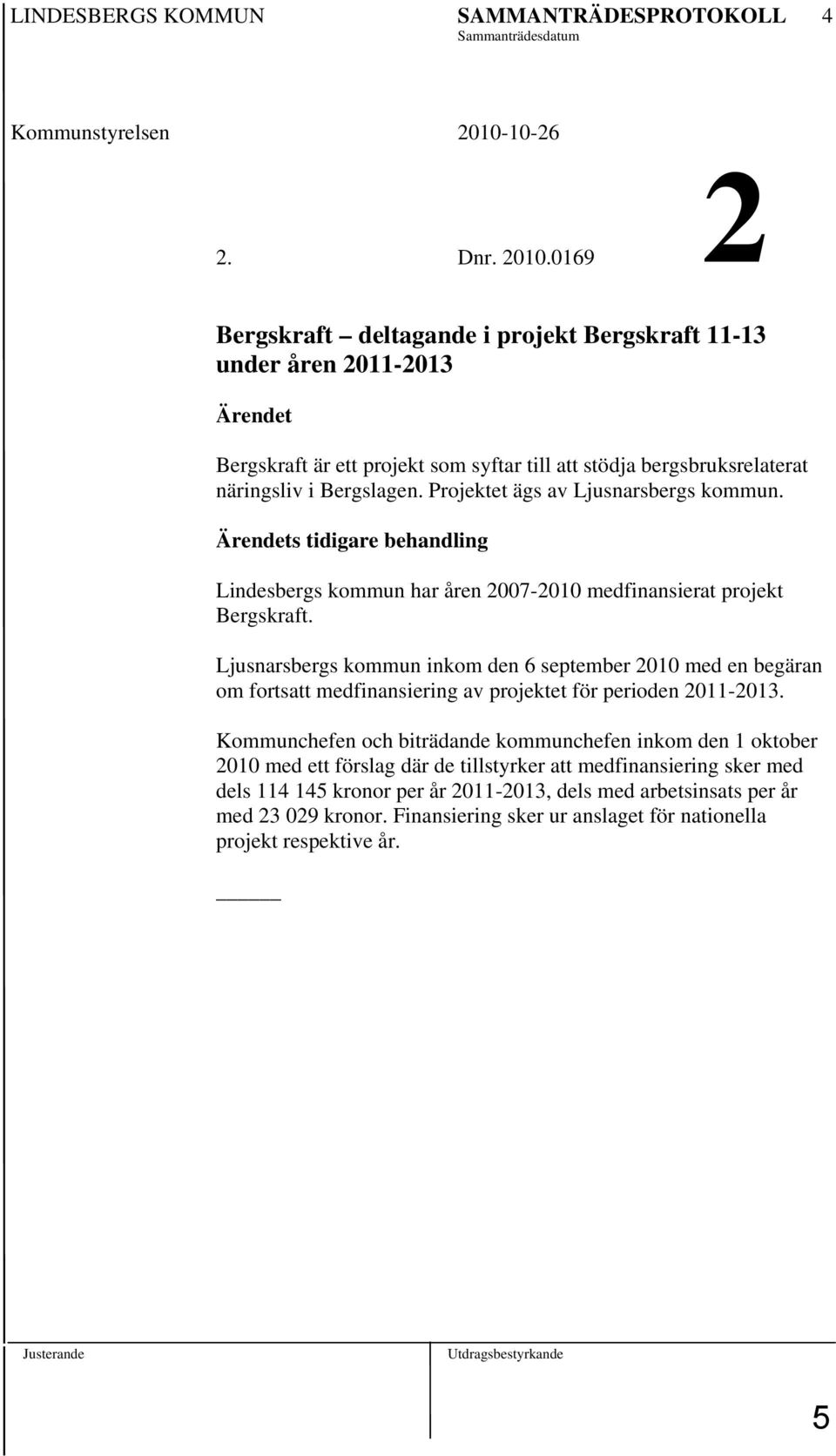 LINDESBERGS KOMMUN SAMMANTRÄDESPROTOKOLL 4
Sammanträdesdatum

Kommunstyrelsen 2010-10-26

2

2. Dnr. 2010.0169

Bergskraft – deltagande i projekt Bergskraft 11-13 under åren 2011-2013

Ärendet

Bergskraft är ett projekt som syftar till att stödja bergsbruksrelaterat näringsliv i Bergslagen. Projektet ägs av Ljusnarsbergs kommun.

Ärendets tidigare behandling

Lindesbergs kommun har åren 2007-2010 medfinansierat projekt Bergskraft.

Ljusnarsbergs kommun inkom den 6 september 2010 med en begäran om fortsatt medfinansiering av projektet för perioden 2011-2013.

Kommunchefen och biträdande kommunchefen inkom den 1 oktober 2010 med ett förslag där de tillstyrker att medfinansiering sker med dels 114 145 kronor per år 2011-2013, dels med arbetsinsats per år med 23 029 kronor. Finansiering sker ur anslaget för nationella projekt respektive år.

Justerande Utdragsbestyrkande

5